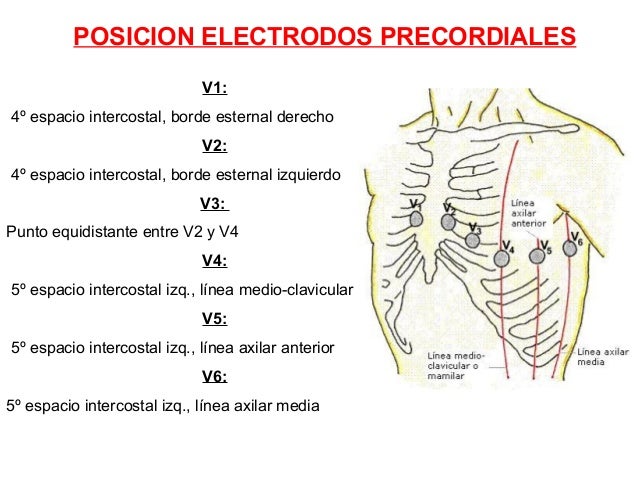 POSICION ELECTRODOS PRECORDIALES

V1:

4º espacio intercostal, borde esternal derecho

V2:

4º espacio intercostal, borde esternal izquierdo

V3:

Punto equidistante entre V2 y V4

V4:

5º espacio intercostal izq., línea medio-clavicular

V5:

5º espacio intercostal izq., línea axilar anterior

V6:

5º espacio intercostal izq., línea axilar media

$V_1$ $V_2$ $V_3$ $V_4$ $V_5$ $V_6$

Línea axilar anterior

Línea medio-clavicular o mamilar

Línea axilar media